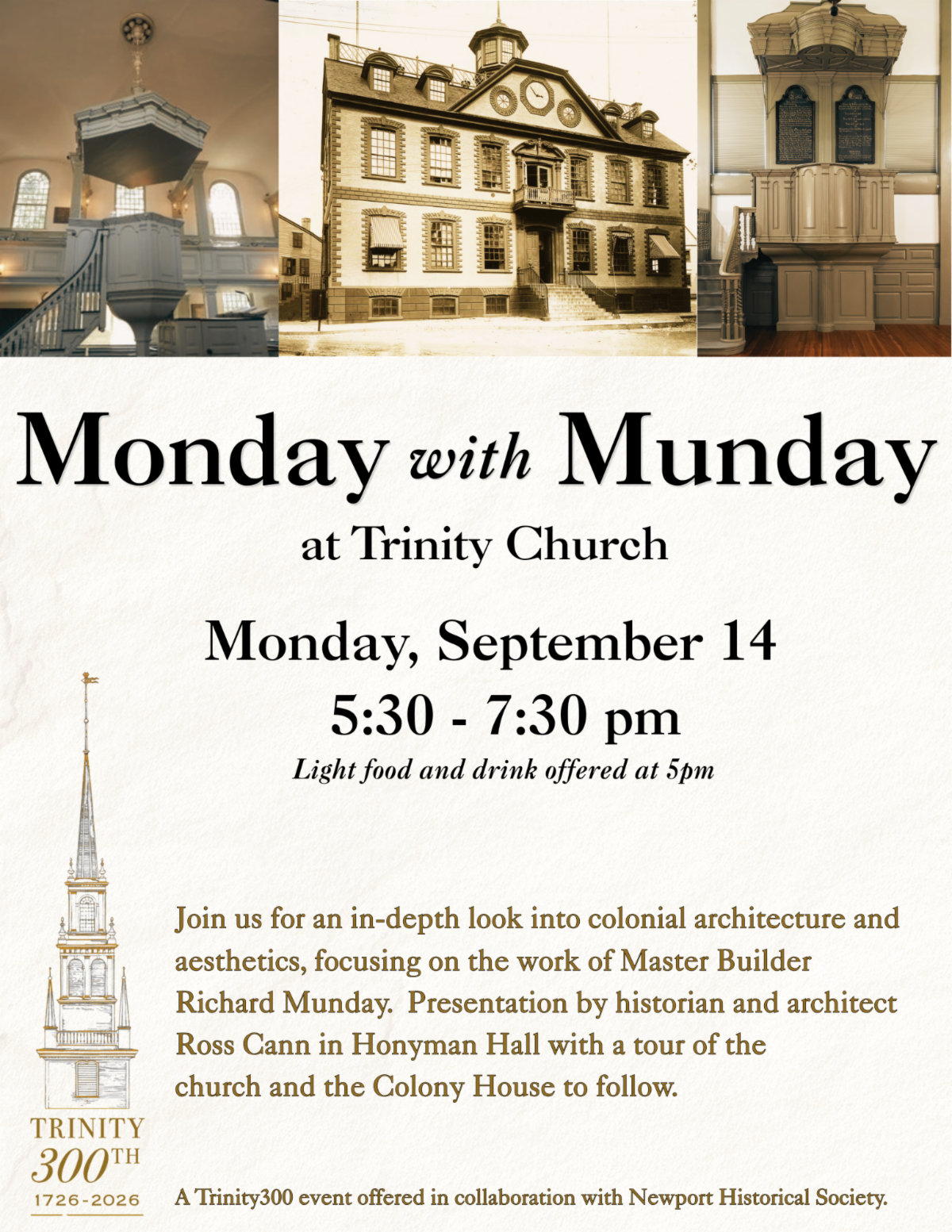 Monday with Munday

at Trinity Church

Monday, September 14

5:30 - 7:30 pm

Light food and drink offered at 5pm

Join us for an in-depth look into colonial architecture and aesthetics, focusing on the work of Master Builder Richard Munday. Presentation by historian and architect Ross Cann in Honyman Hall with a tour of the church and the Colony House to follow.

TRINITY
300TH
1726-2026

A Trinity300 event offered in collaboration with Newport Historical Society.